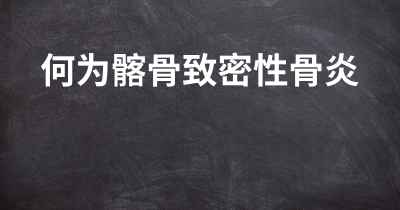 何为髂骨致密性骨炎